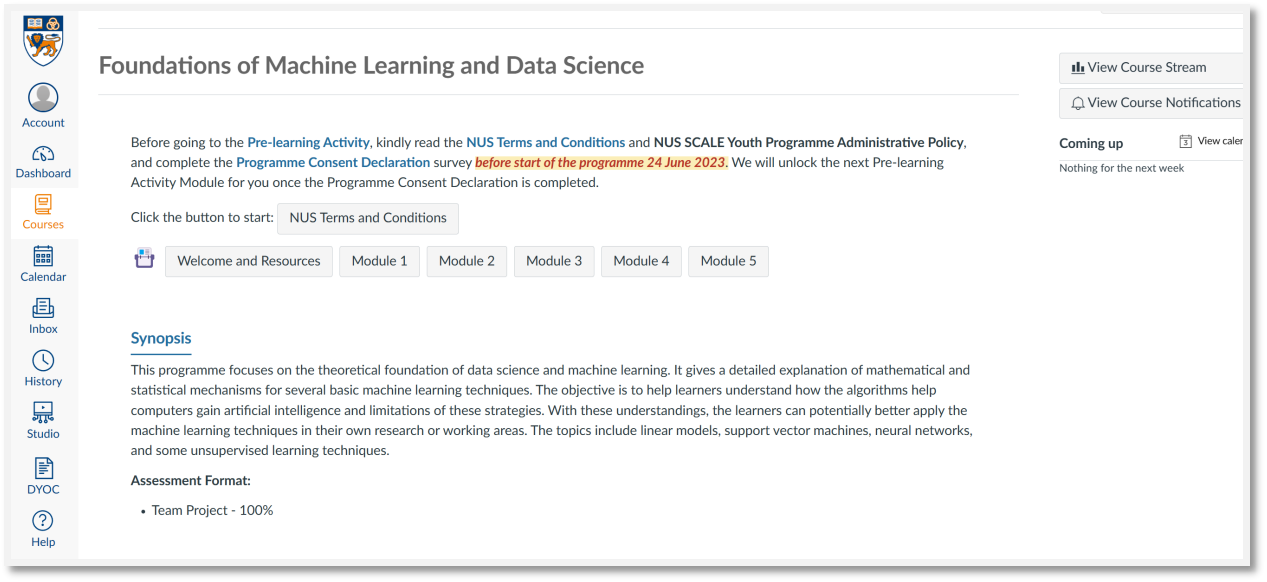 Account
Dashboard
Courses
Calendar
Inbox
History
Studio
DYOC
Help

Foundations of Machine Learning and Data Science

Before going to the Pre-learning Activity, kindly read the NUS Terms and Conditions and NUS SCALE Youth Programme Administrative Policy, and complete the Programme Consent Declaration survey before start of the programme 24 June 2023. We will unlock the next Pre-learning Activity Module for you once the Programme Consent Declaration is completed.

Click the button to start: NUS Terms and Conditions

Welcome and Resources Module 1 Module 2 Module 3 Module 4 Module 5

Synopsis

This programme focuses on the theoretical foundation of data science and machine learning. It gives a detailed explanation of mathematical and statistical mechanisms for several basic machine learning techniques. The objective is to help learners understand how the algorithms help computers gain artificial intelligence and limitations of these strategies. With these understandings, the learners can potentially better apply the machine learning techniques in their own research or working areas. The topics include linear models, support vector machines, neural networks, and some unsupervised learning techniques.

Assessment Format:

• Team Project - 100%

View Course Stream
View Course Notifications
Coming up
View caler
Nothing for the next week